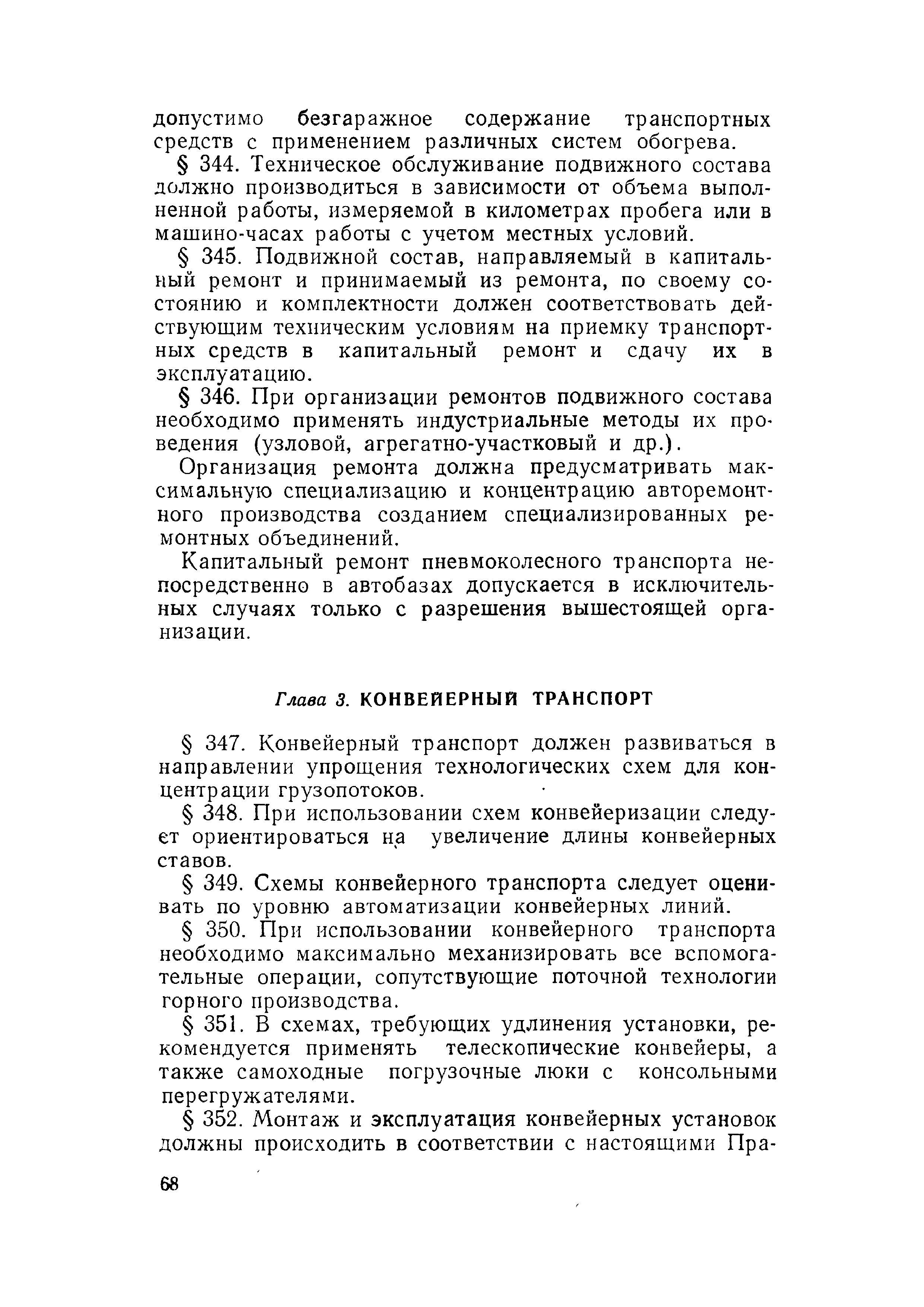 допустимо безгаражное содержание транспортных средств с применением различных систем обогрева.

§ 344. Техническое обслуживание подвижного состава должно производиться в зависимости от объема выполненной работы, измеряемой в километрах пробега или в машино-часах работы с учетом местных условий.

§ 345. Подвижной состав, направляемый в капитальный ремонт и принимаемый из ремонта, по своему состоянию и комплектности должен соответствовать действующим техническим условиям на приемку транспортных средств в капитальный ремонт и сдачу их в эксплуатацию.

§ 346. При организации ремонтов подвижного состава необходимо применять индустриальные методы их проведения (узловой, агрегатно-участковый и др.).

Организация ремонта должна предусматривать максимальную специализацию и концентрацию авторемонтного производства созданием специализированных ремонтных объединений.

Капитальный ремонт пневмоколесного транспорта непосредственно в автобазах допускается в исключительных случаях только с разрешения вышестоящей организации.

Глава 3. КОНВЕЙЕРНЫЙ ТРАНСПОРТ

§ 347. Конвейерный транспорт должен развиваться в направлении упрощения технологических схем для концентрации грузопотоков.

§ 348. При использовании схем конвейеризации следует ориентироваться на увеличение длины конвейерных ставов.

§ 349. Схемы конвейерного транспорта следует оценивать по уровню автоматизации конвейерных линий.

§ 350. При использовании конвейерного транспорта необходимо максимально механизировать все вспомогательные операции, сопутствующие поточной технологии горного производства.

§ 351. В схемах, требующих удлинения установки, рекомендуется применять телескопические конвейеры, а также самоходные погрузочные люки с консольными перегружателями.

§ 352. Монтаж и эксплуатация конвейерных установок должны происходить в соответствии с настоящими Пра-

68